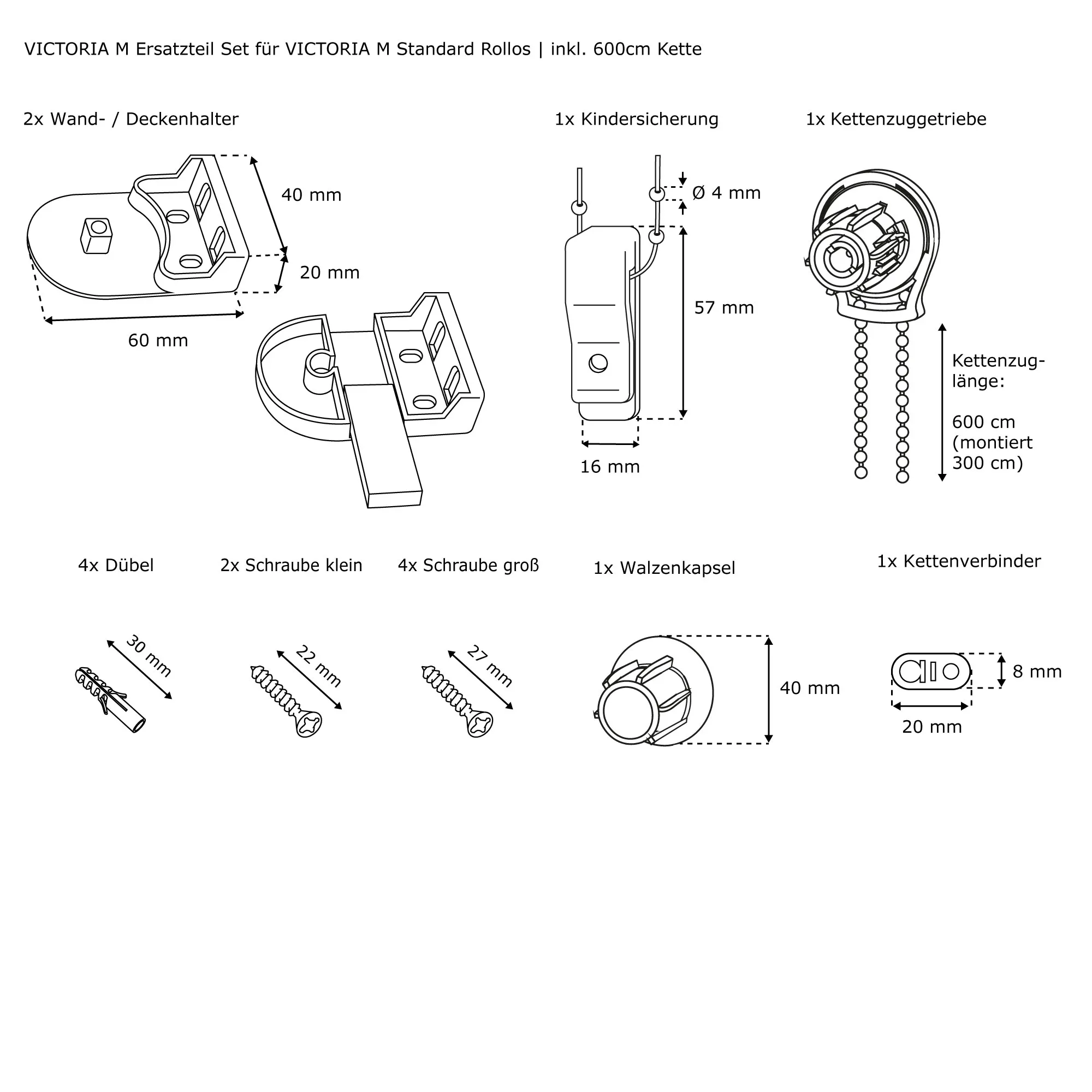 VICTORIA M Ersatzteil Set für VICTORIA M Standard Rollos | inkl. 600cm Kette

2x Wand- / Deckenhalter

40 mm

20 mm

60 mm

1x Kindersicherung

Ø 4 mm

57 mm

16 mm

1x Kettenzuggetriebe

Kettenzuglänge:

600 cm (montiert 300 cm)

4x Dübel

30 mm

2x Schraube klein

22 mm

4x Schraube groß

27 mm

1x Walzenkapsel

40 mm

1x Kettenverbinder

8 mm

20 mm